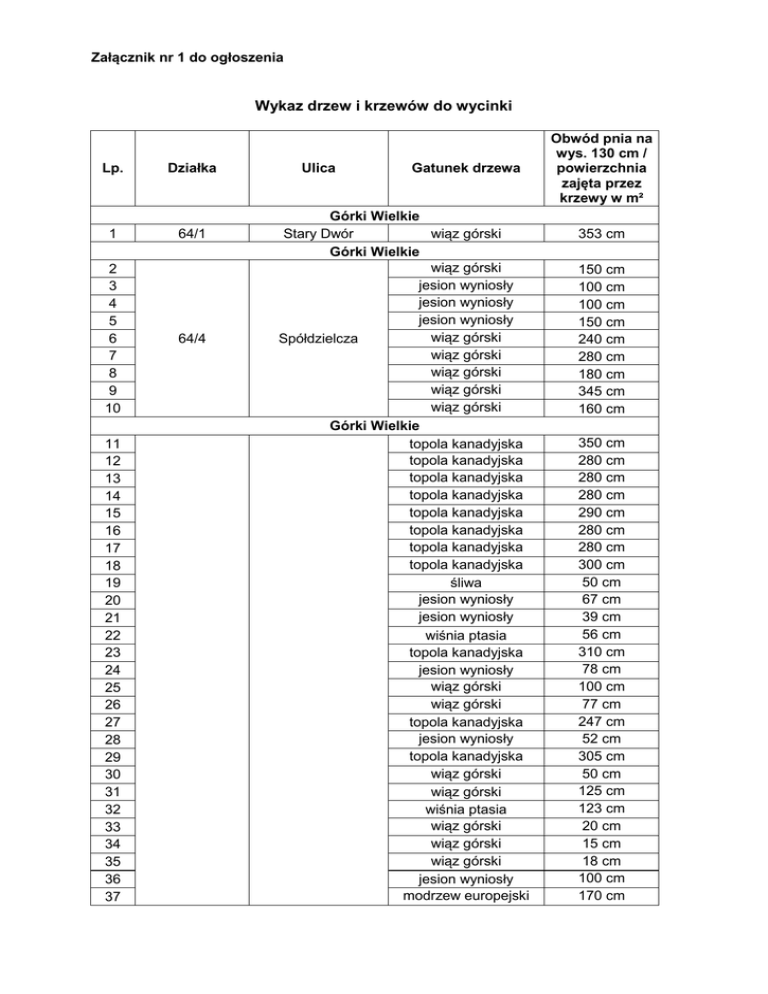 Załącznik nr 1 do ogłoszenia

Wykaz drzew i krzewów do wycinki

| Lp. | Działka | Ulica | Gatunek drzewa | Obwód pnia na wys. 130 cm / powierzchnia zajęta przez krzewy w m² |
|---|---|---|---|---|
| Górki Wielkie | | | | |
| 1 | 64/1 | Stary Dwór | wiąz górski | 353 cm |
| Górki Wielkie | | | | |
| 2 | 64/4 | Spółdzielcza | wiąz górski | 150 cm |
| 3 | | | jesion wyniosły | 100 cm |
| 4 | | | jesion wyniosły | 100 cm |
| 5 | | | jesion wyniosły | 150 cm |
| 6 | | | wiąz górski | 240 cm |
| 7 | | | wiąz górski | 280 cm |
| 8 | | | wiąz górski | 180 cm |
| 9 | | | wiąz górski | 345 cm |
| 10 | | | wiąz górski | 160 cm |
| Górki Wielkie | | | | |
| 11 | | | topola kanadyjska | 350 cm |
| 12 | | | topola kanadyjska | 280 cm |
| 13 | | | topola kanadyjska | 280 cm |
| 14 | | | topola kanadyjska | 280 cm |
| 15 | | | topola kanadyjska | 290 cm |
| 16 | | | topola kanadyjska | 280 cm |
| 17 | | | topola kanadyjska | 280 cm |
| 18 | | | topola kanadyjska | 300 cm |
| 19 | | | śliwa | 50 cm |
| 20 | | | jesion wyniosły | 67 cm |
| 21 | | | jesion wyniosły | 39 cm |
| 22 | | | wiśnia ptasia | 56 cm |
| 23 | | | topola kanadyjska | 310 cm |
| 24 | | | jesion wyniosły | 78 cm |
| 25 | | | wiąz górski | 100 cm |
| 26 | | | wiąz górski | 77 cm |
| 27 | | | topola kanadyjska | 247 cm |
| 28 | | | jesion wyniosły | 52 cm |
| 29 | | | topola kanadyjska | 305 cm |
| 30 | | | wiąz górski | 50 cm |
| 31 | | | wiąz górski | 125 cm |
| 32 | | | wiśnia ptasia | 123 cm |
| 33 | | | wiąz górski | 20 cm |
| 34 | | | wiąz górski | 15 cm |
| 35 | | | wiąz górski | 18 cm |
| 36 | | | jesion wyniosły | 100 cm |
| 37 | | | modrzew europejski | 170 cm |